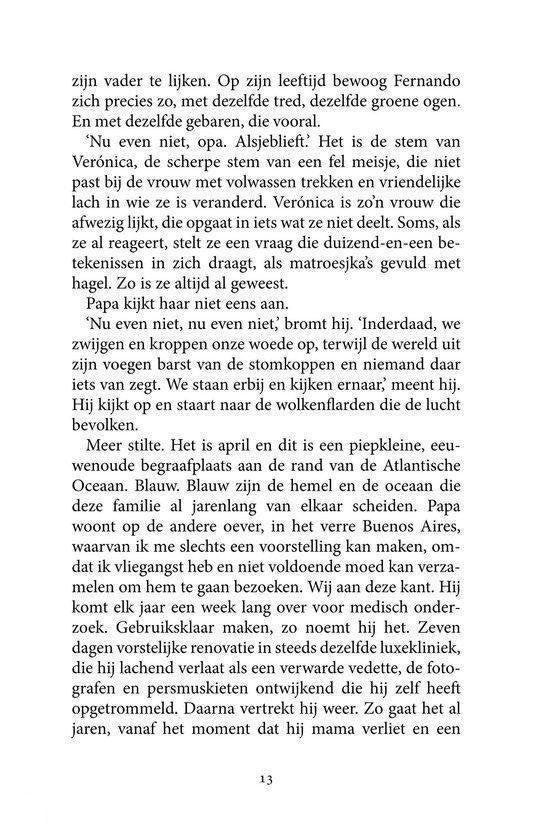 zijn vader te lijken. Op zijn leeftijd bewoog Fernando zich precies zo, met dezelfde tred, dezelfde groene ogen. En met dezelfde gebaren, die vooral.

'Nu even niet, opa. Alsjeblieft.' Het is de stem van Verónica, de scherpe stem van een fel meisje, die niet past bij de vrouw met volwassen trekken en vriendelijke lach in wie ze is veranderd. Verónica is zo'n vrouw die afwezig lijkt, die opgaat in iets wat ze niet deelt. Soms, als ze al reageert, stelt ze een vraag die duizend-en-een betekenissen in zich draagt, als matroesjka's gevuld met hagel. Zo is ze altijd al geweest.

Papa kijkt haar niet eens aan.

'Nu even niet, nu even niet,' bromt hij. 'Inderdaad, we zwijgen en kroppen onze woede op, terwijl de wereld uit zijn voegen barst van de stomkoppen en niemand daar iets van zegt. We staan erbij en kijken ernaar,' meent hij. Hij kijkt op en staart naar de wolkenflarden die de lucht bevolken.

Meer stilte. Het is april en dit is een piepkleine, eeuwenoude begraafplaats aan de rand van de Atlantische Oceaan. Blauw. Blauw zijn de hemel en de oceaan die deze familie al jarenlang van elkaar scheiden. Papa woont op de andere oever, in het verre Buenos Aires, waarvan ik me slechts een voorstelling kan maken, omdat ik vliegangst heb en niet voldoende moed kan verzamelen om hem te gaan bezoeken. Wij aan deze kant. Hij komt elk jaar een week lang over voor medisch onderzoek. Gebruiksklaar maken, zo noemt hij het. Zeven dagen vorstelijke renovatie in steeds dezelfde luxekliniek, die hij lachend verlaat als een verwarde vedette, de fotografen en persmuskieten ontwijkend die hij zelf heeft opgetrommeld. Daarna vertrekt hij weer. Zo gaat het al jaren, vanaf het moment dat hij mama verliet en een

13